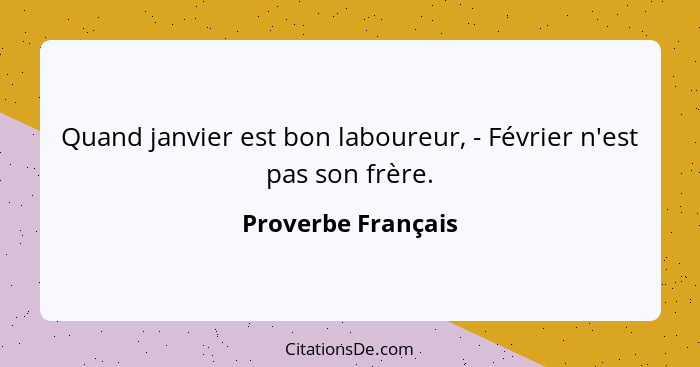 Quand janvier est bon laboureur, - Février n'est pas son frère.

Proverbe Français

CitationsDe.com